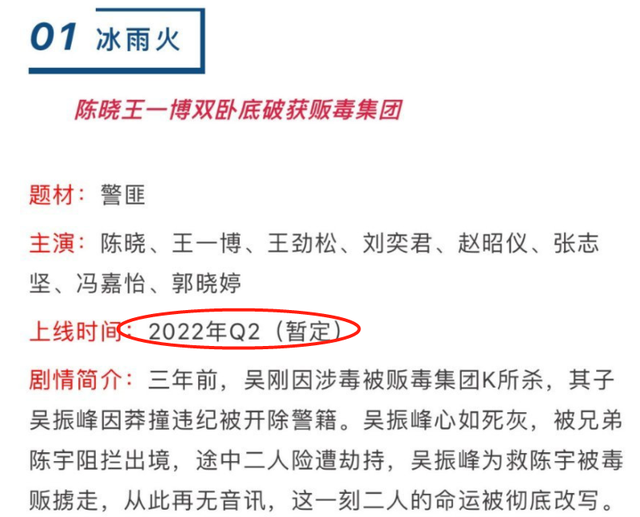 01 冰雨火

陈晓王一博双卧底破获贩毒集团

题材：警匪

主演：陈晓、王一博、王劲松、刘奕君、赵昭仪、张志坚、冯嘉怡、郭晓婷

上线时间：2022年Q2（暂定）

剧情简介：三年前，吴刚因涉毒被贩毒集团K所杀，其子吴振峰因莽撞违纪被开除警籍。吴振峰心如死灰，被兄弟陈宇阻拦出境，途中二人险遭劫持，吴振峰为救陈宇被毒贩掳走，从此再无音讯，这一刻二人的命运被彻底改写。